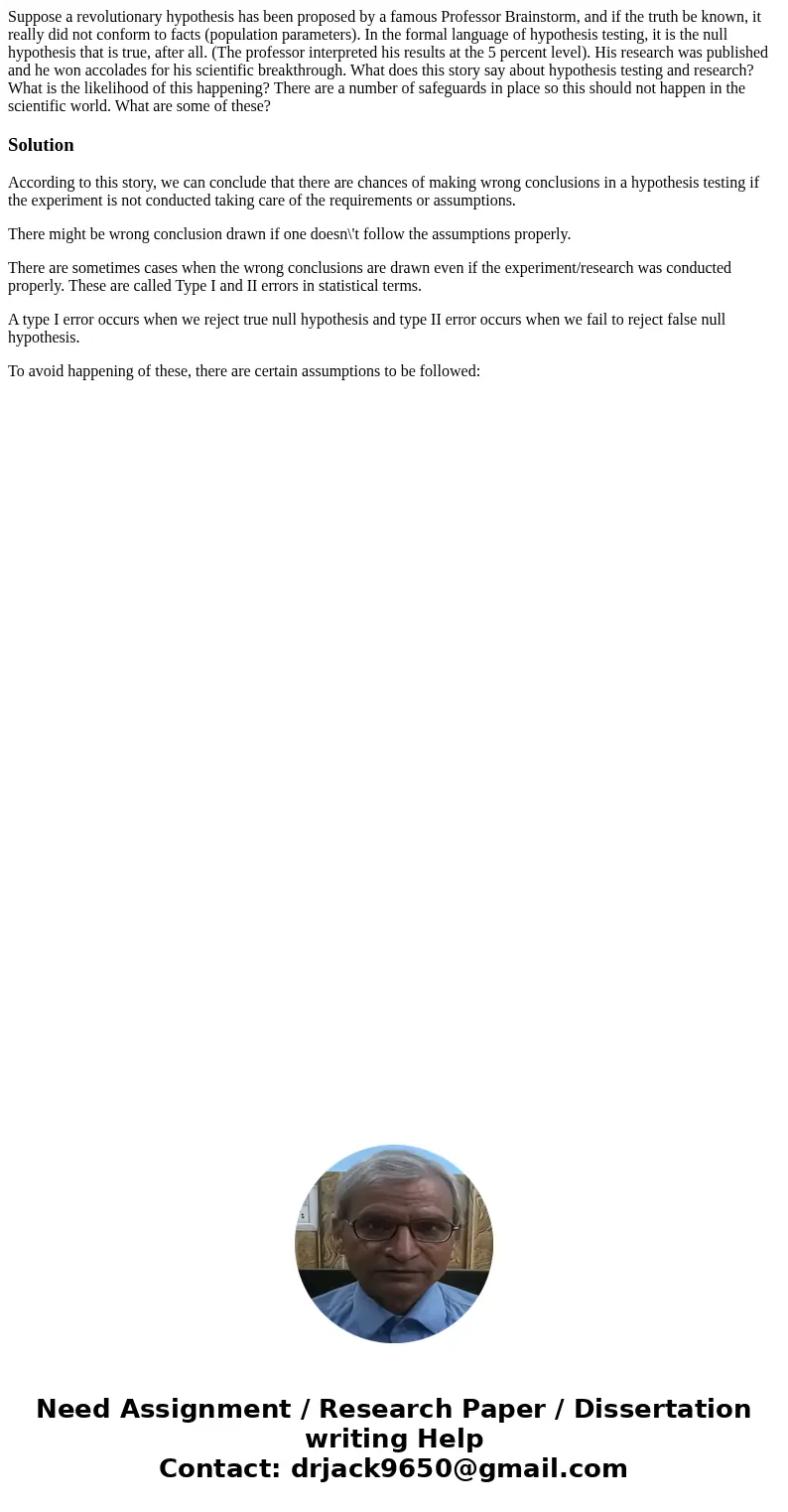 Suppose a revolutionary hypothesis has been proposed by a famous Professor Brainstorm, and if the truth be known, it really did not conform to facts (population parameters). In the formal language of hypothesis testing, it is the null hypothesis that is true, after all. (The professor interpreted his results at the 5 percent level). His research was published and he won accolades for his scientific breakthrough. What does this story say about hypothesis testing and research? What is the likelihood of this happening? There are a number of safeguards in place so this should not happen in the scientific world. What are some of these?

Solution

According to this story, we can conclude that there are chances of making wrong conclusions in a hypothesis testing if the experiment is not conducted taking care of the requirements or assumptions.

There might be wrong conclusion drawn if one doesn\'t follow the assumptions properly.

There are sometimes cases when the wrong conclusions are drawn even if the experiment/research was conducted properly. These are called Type I and II errors in statistical terms.

A type I error occurs when we reject true null hypothesis and type II error occurs when we fail to reject false null hypothesis.

To avoid happening of these, there are certain assumptions to be followed:

Need Assignment / Research Paper / Dissertation writing Help
Contact: drjack9650@gmail.com